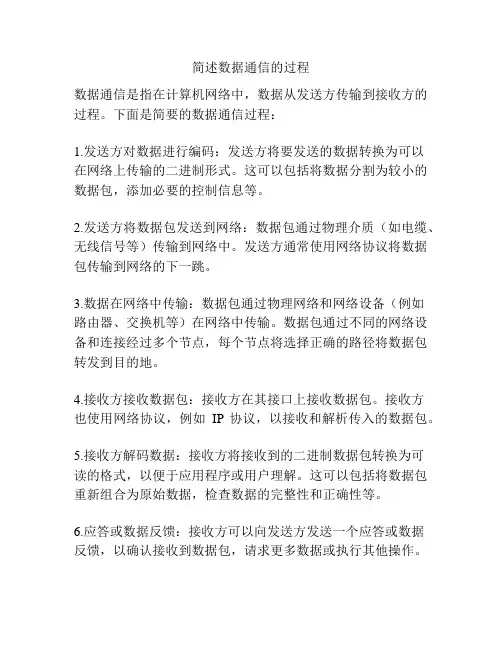 简述数据通信的过程

数据通信是指在计算机网络中，数据从发送方传输到接收方的过程。下面是简要的数据通信过程：

1.发送方对数据进行编码：发送方将要发送的数据转换为可以在网络上传输的二进制形式。这可以包括将数据分割为较小的数据包，添加必要的控制信息等。

2.发送方将数据包发送到网络：数据包通过物理介质（如电缆、无线信号等）传输到网络中。发送方通常使用网络协议将数据包传输到网络的下一跳。

3.数据在网络中传输：数据包通过物理网络和网络设备（例如路由器、交换机等）在网络中传输。数据包通过不同的网络设备和连接经过多个节点，每个节点将选择正确的路径将数据包转发到目的地。

4.接收方接收数据包：接收方在其接口上接收数据包。接收方也使用网络协议，例如 IP 协议，以接收和解析传入的数据包。

5.接收方解码数据：接收方将接收到的二进制数据包转换为可读的格式，以便于应用程序或用户理解。这可以包括将数据包重新组合为原始数据，检查数据的完整性和正确性等。

6.应答或数据反馈：接收方可以向发送方发送一个应答或数据反馈，以确认接收到数据包，请求更多数据或执行其他操作。